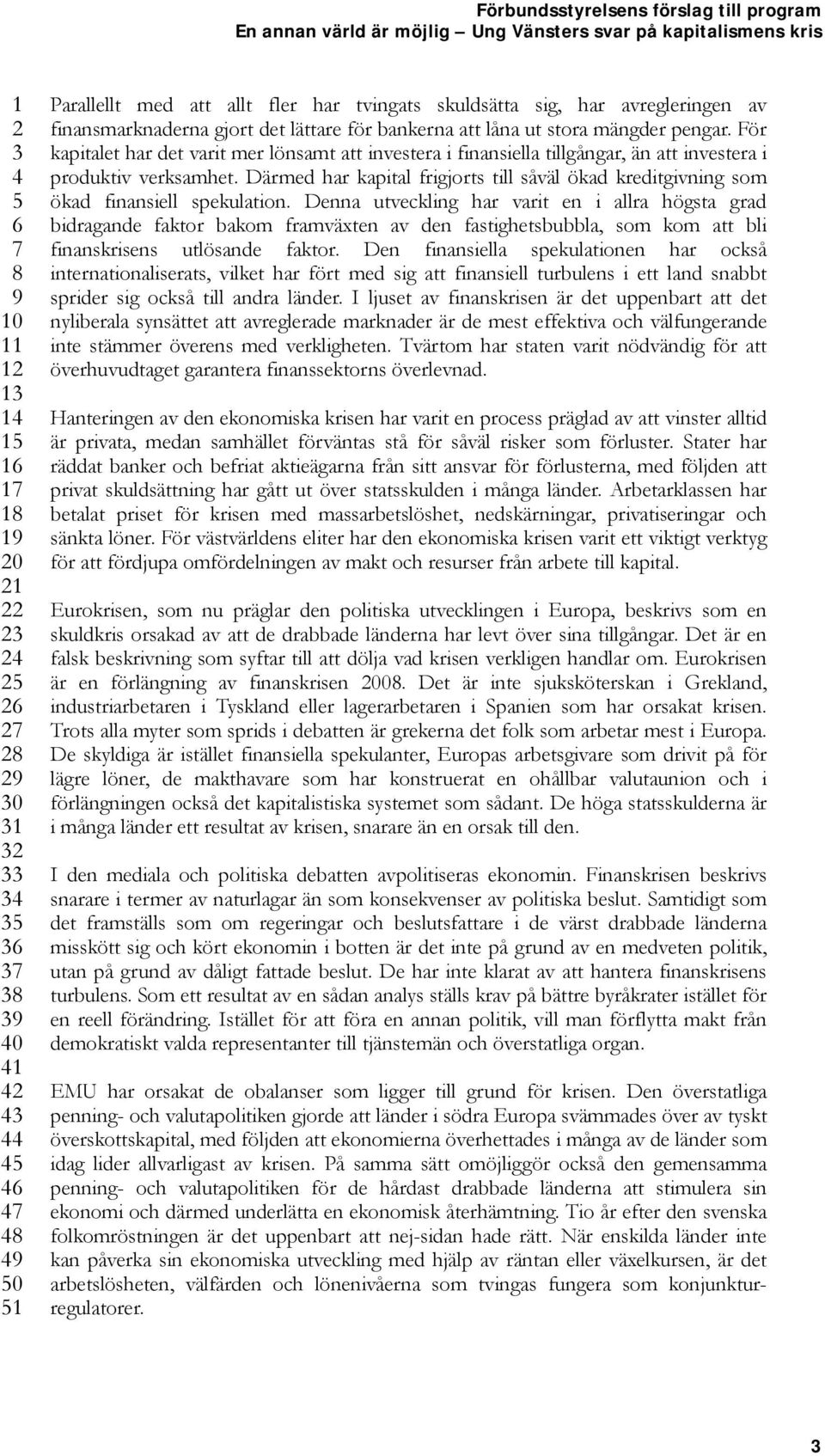 Förbundsstyrelsens förslag till program
En annan värld är möjlig – Ung Vänsters svar på kapitalismens kris

1
2
3
4
5
6
7
8
9
10
11
12
13
14
15
16
17
18
19
20
21
22
23
24
25
26
27
28
29
30
31
32
33
34
35
36
37
38
39
40
41
42
43
44
45
46
47
48
49
50
51

Parallellt med att allt fler har tvingats skuldsätta sig, har avregleringen av finansmarknaderna gjort det lättare för bankerna att låna ut stora mängder pengar. För kapitalet har det varit mer lönsamt att investera i finansiella tillgångar, än att investera i produktiv verksamhet. Därmed har kapital frigjorts till såväl ökad kreditgivning som ökad finansiell spekulation. Denna utveckling har varit en i allra högsta grad bidragande faktor bakom framväxten av den fastighetsbubbla, som kom att bli finanskrisens utlösande faktor. Den finansiella spekulationen har också internationaliserats, vilket har fört med sig att finansiell turbulens i ett land snabbt sprider sig också till andra länder. I ljuset av finanskrisen är det uppenbart att det nyliberala synsättet att avreglerade marknader är de mest effektiva och välfungerande inte stämmer överens med verkligheten. Tvärtom har staten varit nödvändig för att överhuvudtaget garantera finanssektorns överlevnad.

Hanteringen av den ekonomiska krisen har varit en process präglad av att vinster alltid är privata, medan samhället förväntas stå för såväl risker som förluster. Stater har räddat banker och befriat aktieägarna från sitt ansvar för förlusterna, med följden att privat skuldsättning har gått ut över statsskulden i många länder. Arbetarklassen har betalat priset för krisen med massarbetslöshet, nedskärningar, privatiseringar och sänkta löner. För västvärldens eliter har den ekonomiska krisen varit ett viktigt verktyg för att fördjupa omfördelningen av makt och resurser från arbete till kapital.

Eurokrisen, som nu präglar den politiska utvecklingen i Europa, beskrivs som en skuldkris orsakad av att de drabbade länderna har levt över sina tillgångar. Det är en falsk beskrivning som syftar till att dölja vad krisen verkligen handlar om. Eurokrisen är en förlängning av finanskrisen 2008. Det är inte sjuksköterskan i Grekland, industriarbetaren i Tyskland eller lagerarbetaren i Spanien som har orsakat krisen. Trots alla myter som sprids i debatten är grekerna det folk som arbetar mest i Europa. De skyldiga är istället finansiella spekulanter, Europas arbetsgivare som drivit på för lägre löner, de makthavare som har konstruerat en ohållbar valutaunion och i förlängningen också det kapitalistiska systemet som sådant. De höga statsskulderna är i många länder ett resultat av krisen, snarare än en orsak till den.

I den mediala och politiska debatten avpolitiseras ekonomin. Finanskrisen beskrivs snarare i termer av naturlagar än som konsekvenser av politiska beslut. Samtidigt som det framställs som om regeringar och beslutsfattare i de värst drabbade länderna misskött sig och kört ekonomin i botten är det inte på grund av en medveten politik, utan på grund av dåligt fattade beslut. De har inte klarat av att hantera finanskrisens turbulens. Som ett resultat av en sådan analys ställs krav på bättre byråkrater istället för en reell förändring. Istället för att föra en annan politik, vill man förflytta makt från demokratiskt valda representanter till tjänstemän och överstatliga organ.

EMU har orsakat de obalanser som ligger till grund för krisen. Den överstatliga penning- och valutapolitiken gjorde att länder i södra Europa svämmades över av tyskt överskottskapital, med följden att ekonomierna överhettades i många av de länder som idag lider allvarligast av krisen. På samma sätt omöjliggör också den gemensamma penning- och valutapolitiken för de hårdast drabbade länderna att stimulera sin ekonomi och därmed underlätta en ekonomisk återhämtning. Tio år efter den svenska folkomröstningen är det uppenbart att nej-sidan hade rätt. När enskilda länder inte kan påverka sin ekonomiska utveckling med hjälp av räntan eller växelkursen, är det arbetslösheten, välfärden och lönenivåerna som tvingas fungera som konjunkturregulatorer.

3